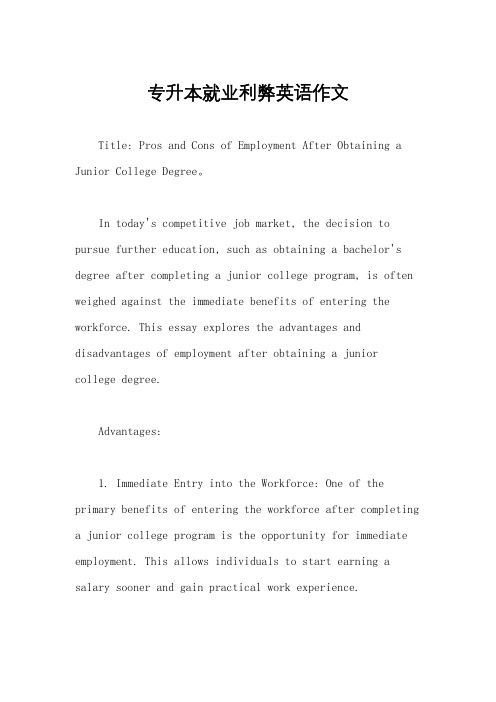 专升本就业利弊英语作文

Title: Pros and Cons of Employment After Obtaining a Junior College Degree。

In today's competitive job market, the decision to pursue further education, such as obtaining a bachelor's degree after completing a junior college program, is often weighed against the immediate benefits of entering the workforce. This essay explores the advantages and disadvantages of employment after obtaining a junior college degree.

Advantages:

1. Immediate Entry into the Workforce: One of the primary benefits of entering the workforce after completing a junior college program is the opportunity for immediate employment. This allows individuals to start earning a salary sooner and gain practical work experience.